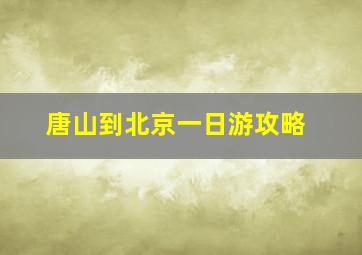 唐山到北京一日游攻略